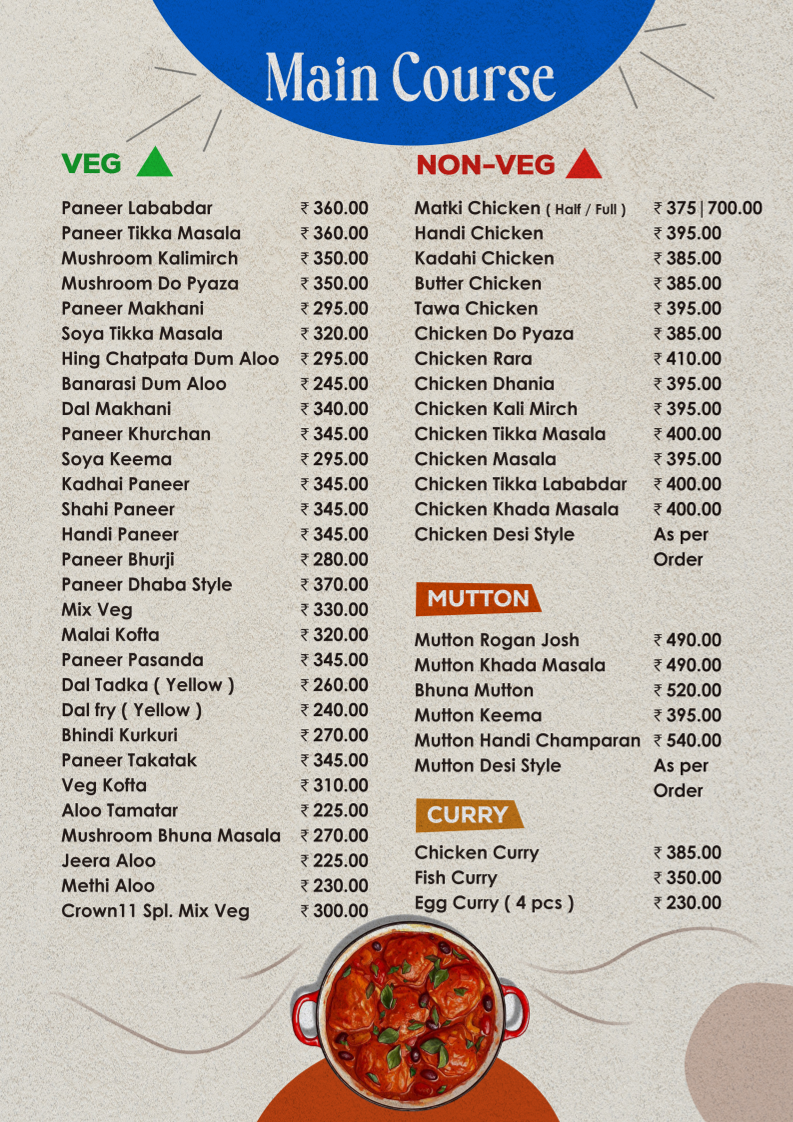 Main Course

VEG

| | |
|---|---|
| Paneer Lababdar | ₹ 360.00 |
| Paneer Tikka Masala | ₹ 360.00 |
| Mushroom Kalimirch | ₹ 350.00 |
| Mushroom Do Pyaza | ₹ 350.00 |
| Paneer Makhani | ₹ 295.00 |
| Soya Tikka Masala | ₹ 320.00 |
| Hing Chatpata Dum Aloo | ₹ 295.00 |
| Banarasi Dum Aloo | ₹ 245.00 |
| Dal Makhani | ₹ 340.00 |
| Paneer Khurchan | ₹ 345.00 |
| Soya Keema | ₹ 295.00 |
| Kadhai Paneer | ₹ 345.00 |
| Shahi Paneer | ₹ 345.00 |
| Handi Paneer | ₹ 345.00 |
| Paneer Bhurji | ₹ 280.00 |
| Paneer Dhaba Style | ₹ 370.00 |
| Mix Veg | ₹ 330.00 |
| Malai Kofta | ₹ 320.00 |
| Paneer Pasanda | ₹ 345.00 |
| Dal Tadka ( Yellow ) | ₹ 260.00 |
| Dal fry ( Yellow ) | ₹ 240.00 |
| Bhindi Kurkuri | ₹ 270.00 |
| Paneer Takatak | ₹ 345.00 |
| Veg Kofta | ₹ 310.00 |
| Aloo Tamatar | ₹ 225.00 |
| Mushroom Bhuna Masala | ₹ 270.00 |
| Jeera Aloo | ₹ 225.00 |
| Methi Aloo | ₹ 230.00 |
| Crown11 Spl. Mix Veg | ₹ 300.00 |

NON-VEG

| | |
|---|---|
| Matki Chicken ( Half / Full ) | ₹ 375 \| 700.00 |
| Handi Chicken | ₹ 395.00 |
| Kadahi Chicken | ₹ 385.00 |
| Butter Chicken | ₹ 385.00 |
| Tawa Chicken | ₹ 395.00 |
| Chicken Do Pyaza | ₹ 385.00 |
| Chicken Rara | ₹ 410.00 |
| Chicken Dhania | ₹ 395.00 |
| Chicken Kali Mirch | ₹ 395.00 |
| Chicken Tikka Masala | ₹ 400.00 |
| Chicken Masala | ₹ 395.00 |
| Chicken Tikka Lababdar | ₹ 400.00 |
| Chicken Khada Masala | ₹ 400.00 |
| Chicken Desi Style | As per Order |

MUTTON

| | |
|---|---|
| Mutton Rogan Josh | ₹ 490.00 |
| Mutton Khada Masala | ₹ 490.00 |
| Bhuna Mutton | ₹ 520.00 |
| Mutton Keema | ₹ 395.00 |
| Mutton Handi Champaran | ₹ 540.00 |
| Mutton Desi Style | As per Order |

CURRY

| | |
|---|---|
| Chicken Curry | ₹ 385.00 |
| Fish Curry | ₹ 350.00 |
| Egg Curry ( 4 pcs ) | ₹ 230.00 |